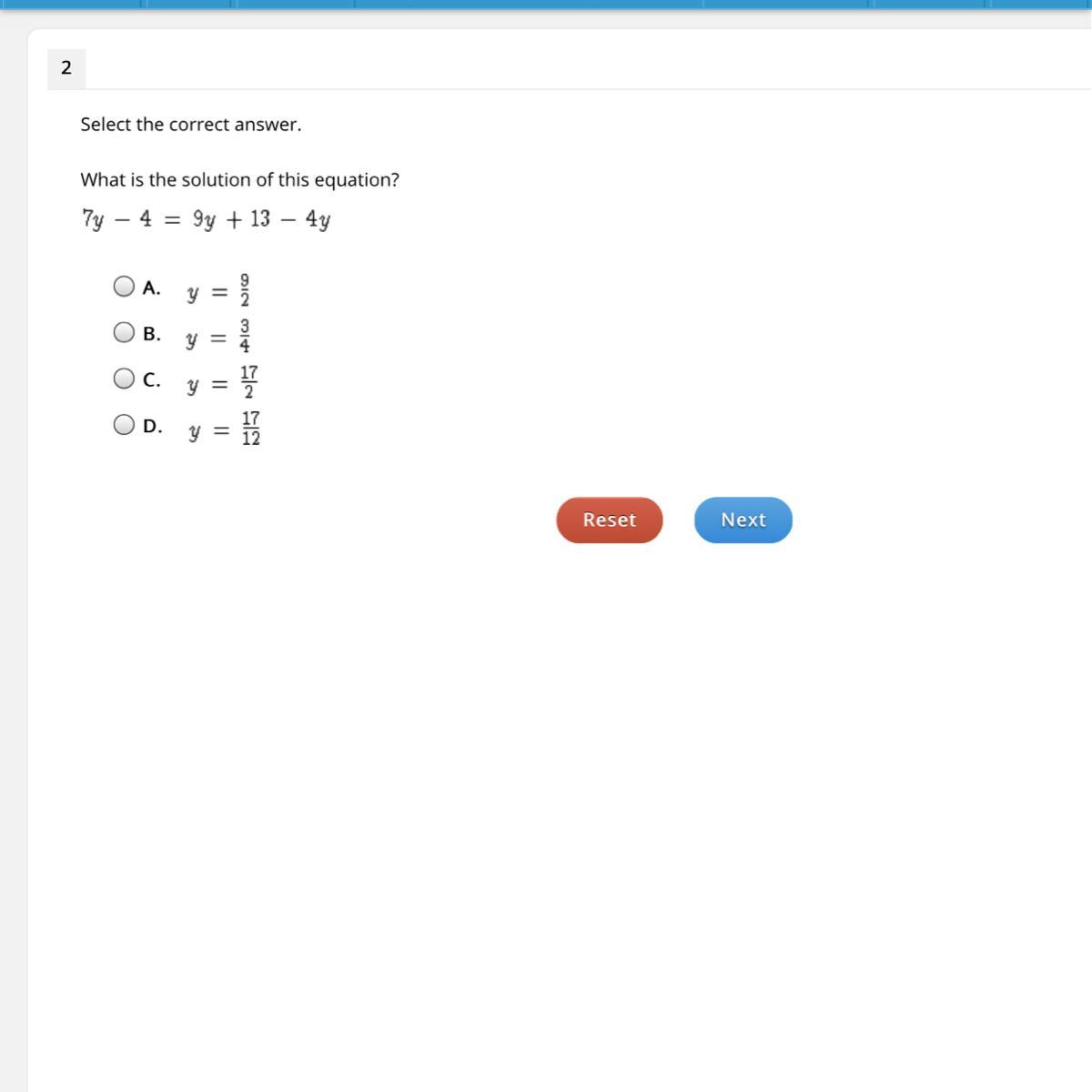 2

Select the correct answer.

What is the solution of this equation?

$7y - 4 = 9y + 13 - 4y$

A. $y = \frac{9}{2}$

B. $y = \frac{3}{4}$

C. $y = \frac{17}{2}$

D. $y = \frac{17}{12}$

Reset

Next